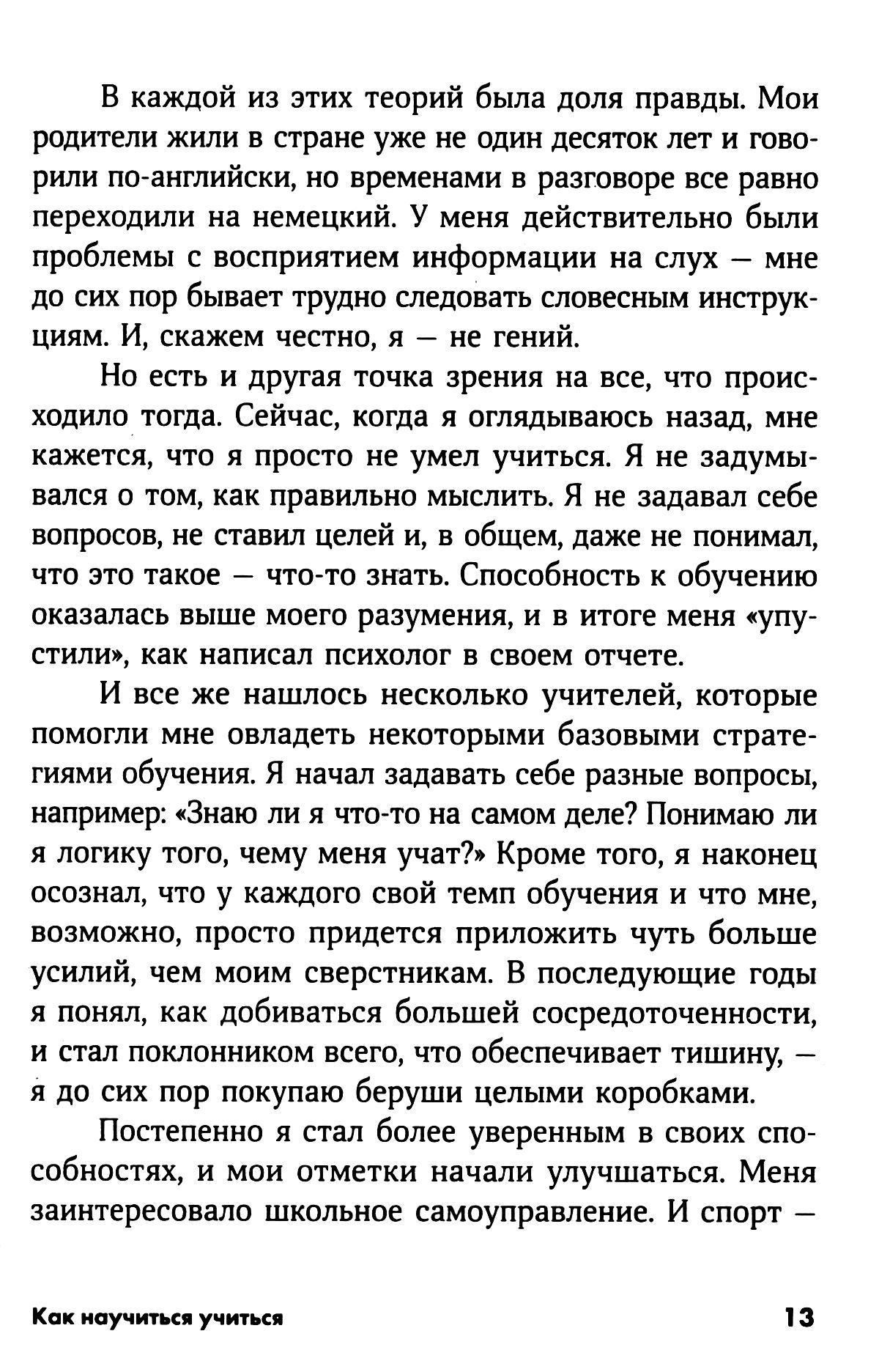 В каждой из этих теорий была доля правды. Мои родители жили в стране уже не один десяток лет и говорили по-английски, но временами в разговоре все равно переходили на немецкий. У меня действительно были проблемы с восприятием информации на слух — мне до сих пор бывает трудно следовать словесным инструкциям. И, скажем честно, я — не гений.

Но есть и другая точка зрения на все, что происходило тогда. Сейчас, когда я оглядываюсь назад, мне кажется, что я просто не умел учиться. Я не задумывался о том, как правильно мыслить. Я не задавал себе вопросов, не ставил целей и, в общем, даже не понимал, что это такое — что-то знать. Способность к обучению оказалась выше моего разумения, и в итоге меня «упустили», как написал психолог в своем отчете.

И все же нашлось несколько учителей, которые помогли мне овладеть некоторыми базовыми стратегиями обучения. Я начал задавать себе разные вопросы, например: «Знаю ли я что-то на самом деле? Понимаю ли я логику того, чему меня учат?» Кроме того, я наконец осознал, что у каждого свой темп обучения и что мне, возможно, просто придется приложить чуть больше усилий, чем моим сверстникам. В последующие годы я понял, как добиваться большей сосредоточенности, и стал поклонником всего, что обеспечивает тишину, — я до сих пор покупаю беруши целыми коробками.

Постепенно я стал более уверенным в своих способностях, и мои отметки начали улучшаться. Меня заинтересовало школьное самоуправление. И спорт —

Как научиться учиться 13